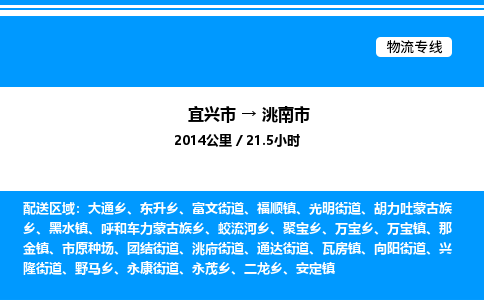 物流专线

宜兴市 → 洮南市
2014公里 / 21.5小时

配送区域：大通乡、东升乡、富文街道、福顺镇、光明街道、胡力吐蒙古族乡、黑水镇、呼和车力蒙古族乡、蛟流河乡、聚宝乡、万宝乡、万宝镇、那金镇、市原种场、团结街道、洮府街道、通达街道、瓦房镇、向阳街道、兴隆街道、野马乡、永康街道、永茂乡、二龙乡、安定镇